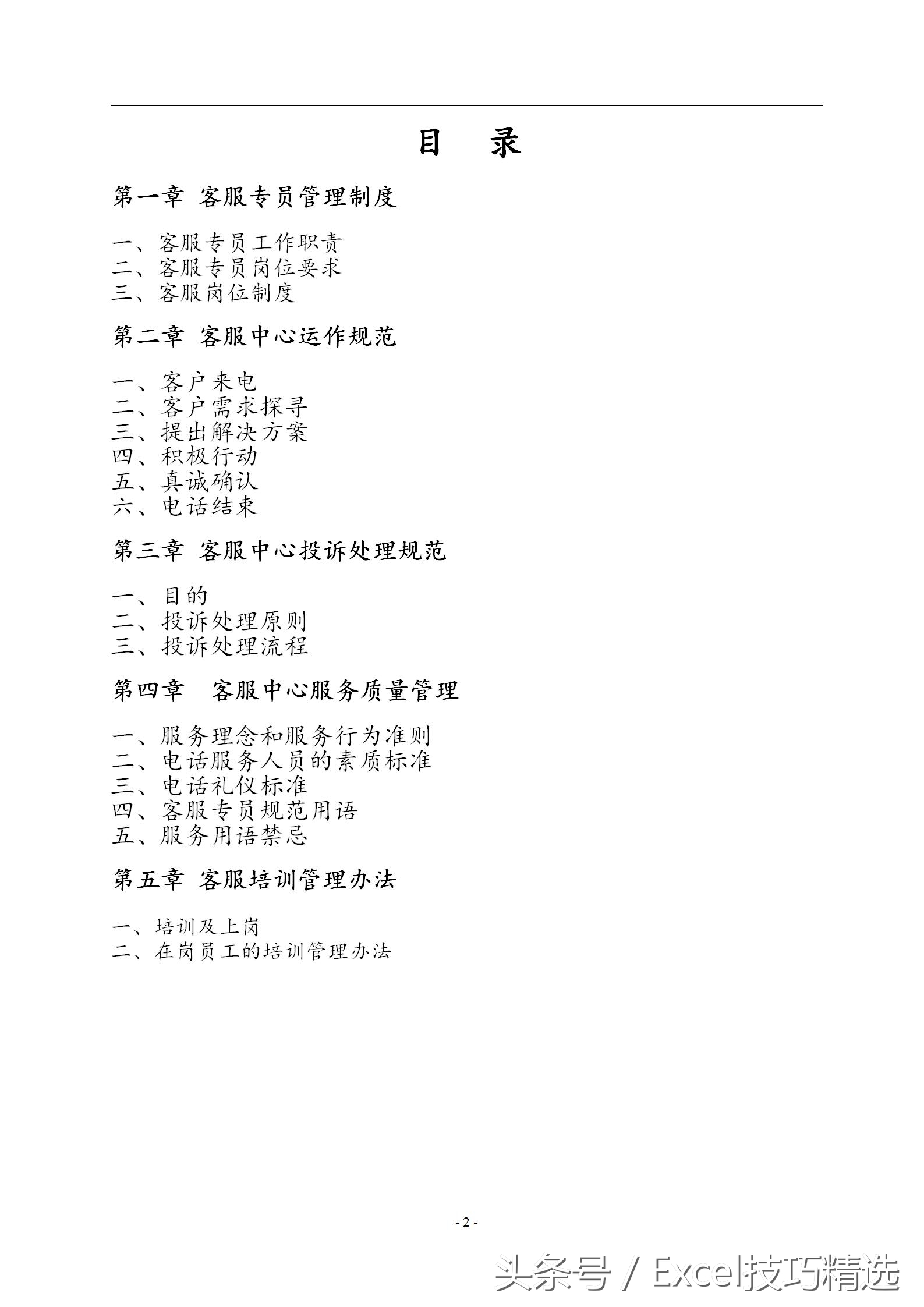 目　录

第一章 客服专员管理制度

一、客服专员工作职责
二、客服专员岗位要求
三、客服岗位制度

第二章 客服中心运作规范

一、客户来电
二、客户需求探寻
三、提出解决方案
四、积极行动
五、真诚确认
六、电话结束

第三章 客服中心投诉处理规范

一、目的
二、投诉处理原则
三、投诉处理流程

第四章　客服中心服务质量管理

一、服务理念和服务行为准则
二、电话服务人员的素质标准
三、电话礼仪标准
四、客服专员规范用语
五、服务用语禁忌

第五章 客服培训管理办法

一、培训及上岗
二、在岗员工的培训管理办法

- 2 -

头条号 / Excel技巧精选